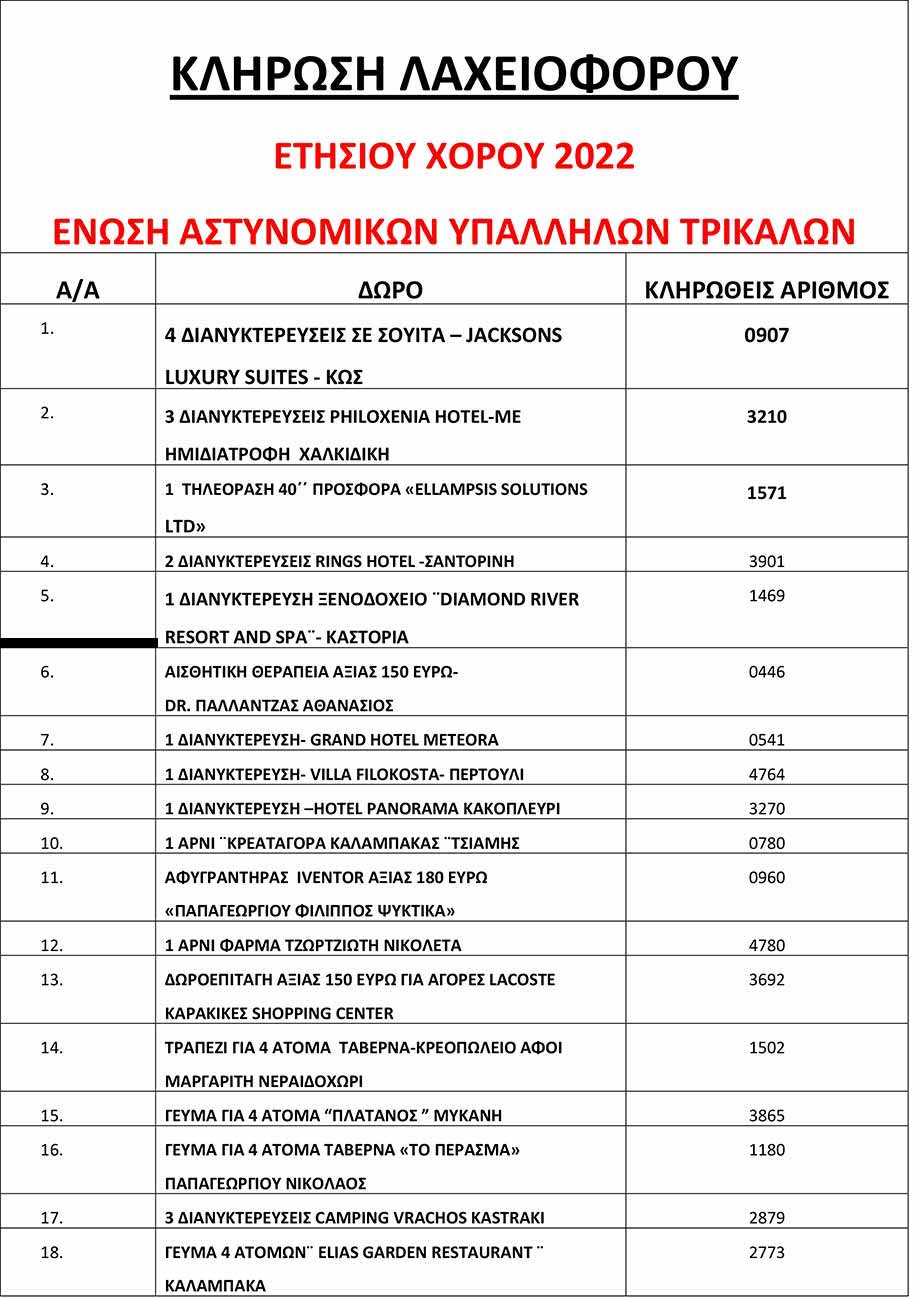 ΚΛΗΡΩΣΗ ΛΑΧΕΙΟΦΟΡΟΥ

ΕΤΗΣΙΟΥ ΧΟΡΟΥ 2022

ΕΝΩΣΗ ΑΣΤΥΝΟΜΙΚΩΝ ΥΠΑΛΛΗΛΩΝ ΤΡΙΚΑΛΩΝ

| Α/Α | ΔΩΡΟ | ΚΛΗΡΩΘΕΙΣ ΑΡΙΘΜΟΣ |
|---|---|---|
| 1. | 4 ΔΙΑΝΥΚΤΕΡΕΥΣΕΙΣ ΣΕ ΣΟΥΙΤΑ – JACKSONS LUXURY SUITES - ΚΩΣ | 0907 |
| 2. | 3 ΔΙΑΝΥΚΤΕΡΕΥΣΕΙΣ PHILOXENIA HOTEL-ΜΕ ΗΜΙΔΙΑΤΡΟΦΗ ΧΑΛΚΙΔΙΚΗ | 3210 |
| 3. | 1 ΤΗΛΕΟΡΑΣΗ 40΄΄ ΠΡΟΣΦΟΡΑ «ELLAMPSIS SOLUTIONS LTD» | 1571 |
| 4. | 2 ΔΙΑΝΥΚΤΕΡΕΥΣΕΙΣ RINGS HOTEL -ΣΑΝΤΟΡΙΝΗ | 3901 |
| 5. | 1 ΔΙΑΝΥΚΤΕΡΕΥΣΗ ΞΕΝΟΔΟΧΕΙΟ ¨DIAMOND RIVER RESORT AND SPA¨- ΚΑΣΤΟΡΙΑ | 1469 |
| 6. | ΑΙΣΘΗΤΙΚΗ ΘΕΡΑΠΕΙΑ ΑΞΙΑΣ 150 ΕΥΡΩ- DR. ΠΑΛΛΑΝΤΖΑΣ ΑΘΑΝΑΣΙΟΣ | 0446 |
| 7. | 1 ΔΙΑΝΥΚΤΕΡΕΥΣΗ- GRAND HOTEL METEORA | 0541 |
| 8. | 1 ΔΙΑΝΥΚΤΕΡΕΥΣΗ- VILLA FILOKOSTA- ΠΕΡΤΟΥΛΙ | 4764 |
| 9. | 1 ΔΙΑΝΥΚΤΕΡΕΥΣΗ –HOTEL PANORAMA ΚΑΚΟΠΛΕΥΡΙ | 3270 |
| 10. | 1 ΑΡΝΙ ¨ΚΡΕΑΤΑΓΟΡΑ ΚΑΛΑΜΠΑΚΑΣ ¨ΤΣΙΑΜΗΣ | 0780 |
| 11. | ΑΦΥΓΡΑΝΤΗΡΑΣ IVENTOR ΑΞΙΑΣ 180 ΕΥΡΩ «ΠΑΠΑΓΕΩΡΓΙΟΥ ΦΙΛΙΠΠΟΣ ΨΥΚΤΙΚΑ» | 0960 |
| 12. | 1 ΑΡΝΙ ΦΑΡΜΑ ΤΖΩΡΤΖΙΩΤΗ ΝΙΚΟΛΕΤΑ | 4780 |
| 13. | ΔΩΡΟΕΠΙΤΑΓΗ ΑΞΙΑΣ 150 ΕΥΡΩ ΓΙΑ ΑΓΟΡΕΣ LACOSTE ΚΑΡΑΚΙΚΕΣ SHOPPING CENTER | 3692 |
| 14. | ΤΡΑΠΕΖΙ ΓΙΑ 4 ΑΤΟΜΑ ΤΑΒΕΡΝΑ-ΚΡΕΟΠΩΛΕΙΟ ΑΦΟΙ ΜΑΡΓΑΡΙΤΗ ΝΕΡΑΙΔΟΧΩΡΙ | 1502 |
| 15. | ΓΕΥΜΑ ΓΙΑ 4 ΑΤΟΜΑ “ΠΛΑΤΑΝΟΣ ” ΜΥΚΑΝΗ | 3865 |
| 16. | ΓΕΥΜΑ ΓΙΑ 4 ΑΤΟΜΑ ΤΑΒΕΡΝΑ «ΤΟ ΠΕΡΑΣΜΑ» ΠΑΠΑΓΕΩΡΓΙΟΥ ΝΙΚΟΛΑΟΣ | 1180 |
| 17. | 3 ΔΙΑΝΥΚΤΕΡΕΥΣΕΙΣ CAMPING VRACHOS KASTRAKI | 2879 |
| 18. | ΓΕΥΜΑ 4 ΑΤΟΜΩΝ¨ ELIAS GARDEN RESTAURANT ¨ ΚΑΛΑΜΠΑΚΑ | 2773 |